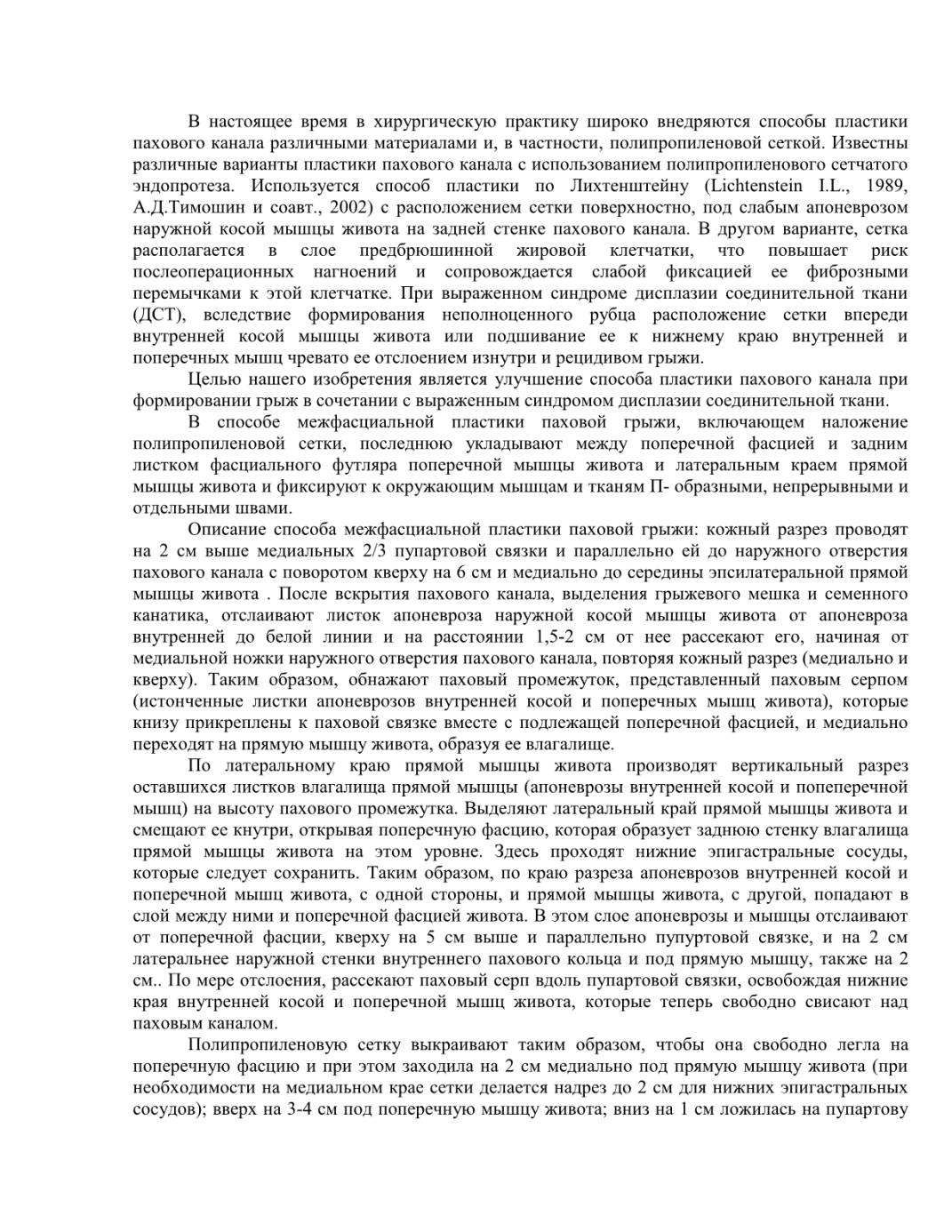 В настоящее время в хирургическую практику широко внедряются способы пластики пахового канала различными материалами и, в частности, полипропиленовой сеткой. Известны различные варианты пластики пахового канала с использованием полипропиленового сетчатого эндопротеза. Используется способ пластики по Лихтенштейну (Lichtenstein I.L., 1989, А.Д.Тимошин и соавт., 2002) с расположением сетки поверхностно, под слабым апоневрозом наружной косой мышцы живота на задней стенке пахового канала. В другом варианте, сетка располагается в слое предбрюшинной жировой клетчатки, что повышает риск послеоперационных нагноений и сопровождается слабой фиксацией ее фиброзными перемычками к этой клетчатке. При выраженном синдроме дисплазии соединительной ткани (ДСТ), вследствие формирования неполноценного рубца расположение сетки впереди внутренней косой мышцы живота или подшивание ее к нижнему краю внутренней и поперечных мышц чревато ее отслоением изнутри и рецидивом грыжи.

Целью нашего изобретения является улучшение способа пластики пахового канала при формировании грыж в сочетании с выраженным синдромом дисплазии соединительной ткани.

В способе межфасциальной пластики паховой грыжи, включающем наложение полипропиленовой сетки, последнюю укладывают между поперечной фасцией и задним листком фасциального футляра поперечной мышцы живота и латеральным краем прямой мышцы живота и фиксируют к окружающим мышцам и тканям П- образными, непрерывными и отдельными швами.

Описание способа межфасциальной пластики паховой грыжи: кожный разрез проводят на 2 см выше медиальных 2/3 пупартовой связки и параллельно ей до наружного отверстия пахового канала с поворотом кверху на 6 см и медиально до середины эпсилатеральной прямой мышцы живота . После вскрытия пахового канала, выделения грыжевого мешка и семенного канатика, отслаивают листок апоневроза наружной косой мышцы живота от апоневроза внутренней до белой линии и на расстоянии 1,5-2 см от нее рассекают его, начиная от медиальной ножки наружного отверстия пахового канала, повторяя кожный разрез (медиально и кверху). Таким образом, обнажают паховый промежуток, представленный паховым серпом (истонченные листки апоневрозов внутренней косой и поперечных мышц живота), которые книзу прикреплены к паховой связке вместе с подлежащей поперечной фасцией, и медиально переходят на прямую мышцу живота, образуя ее влагалище.

По латеральному краю прямой мышцы живота производят вертикальный разрез оставшихся листков влагалища прямой мышцы (апоневрозы внутренней косой и попеперечной мышц) на высоту пахового промежутка. Выделяют латеральный край прямой мышцы живота и смещают ее кнутри, открывая поперечную фасцию, которая образует заднюю стенку влагалища прямой мышцы живота на этом уровне. Здесь проходят нижние эпигастральные сосуды, которые следует сохранить. Таким образом, по краю разреза апоневрозов внутренней косой и поперечной мышц живота, с одной стороны, и прямой мышцы живота, с другой, попадают в слой между ними и поперечной фасцией живота. В этом слое апоневрозы и мышцы отслаивают от поперечной фасции, кверху на 5 см выше и параллельно пупуртовой связке, и на 2 см латеральнее наружной стенки внутреннего пахового кольца и под прямую мышцу, также на 2 см.. По мере отслоения, рассекают паховый серп вдоль пупартовой связки, освобождая нижние края внутренней косой и поперечной мышц живота, которые теперь свободно свисают над паховым каналом.

Полипропиленовую сетку выкраивают таким образом, чтобы она свободно легла на поперечную фасцию и при этом заходила на 2 см медиально под прямую мышцу живота (при необходимости на медиальном крае сетки делается надрез до 2 см для нижних эпигастральных сосудов); вверх на 3-4 см под поперечную мышцу живота; вниз на 1 см ложилась на пупартову